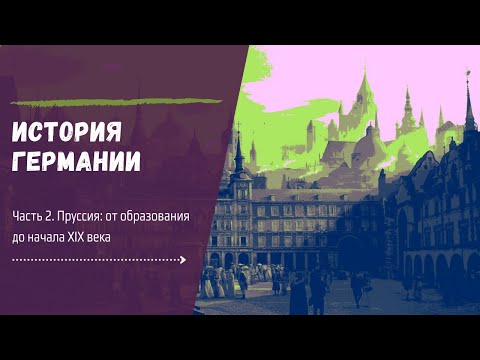 ИСТОРИЯ ГЕРМАНИИ

Часть 2. Пруссия: от образования до начала XIX века